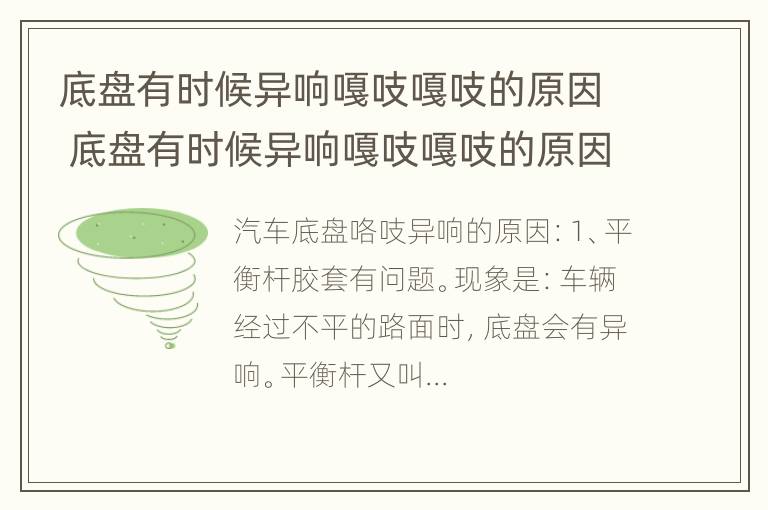 底盘有时候异响嘎吱嘎吱的原因 底盘有时候异响嘎吱嘎吱的原因

汽车底盘咯吱异响的原因: 1、平衡杆胶套有问题。现象是: 车辆经过不平的路面时, 底盘会有异响。平衡杆又叫...